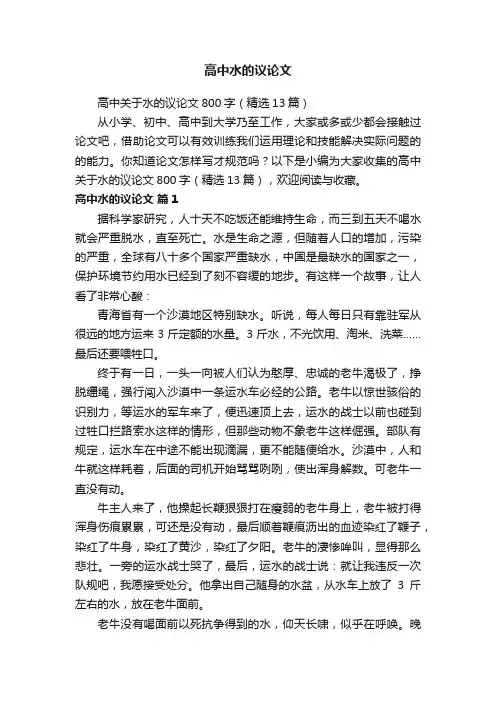 高中水的议论文

高中关于水的议论文 800 字（精选 13 篇）

从小学、初中、高中到大学乃至工作，大家或多或少都会接触过论文吧，借助论文可以有效训练我们运用理论和技能解决实际问题的的能力。你知道论文怎样写才规范吗？以下是小编为大家收集的高中关于水的议论文 800 字（精选 13 篇），欢迎阅读与收藏。

高中水的议论文 篇 1

据科学家研究，人十天不吃饭还能维持生命，而三到五天不喝水就会严重脱水，直至死亡。水是生命之源，但随着人口的增加，污染的严重，全球有八十多个国家严重缺水，中国是最缺水的国家之一，保护环境节约用水已经到了刻不容缓的地步。有这样一个故事，让人看了非常心酸：

青海省有一个沙漠地区特别缺水。听说，每人每日只有靠驻军从很远的地方运来 3 斤定额的水量。3 斤水，不光饮用、淘米、洗菜……最后还要喂牲口。

终于有一日，一头一向被人们认为憨厚、忠诚的老牛渴极了，挣脱缰绳，强行闯入沙漠中一条运水车必经的公路。老牛以惊世骇俗的识别力，等运水的军车来了，便迅速顶上去，运水的战士以前也碰到过牲口拦路索水这样的情形，但那些动物不象老牛这样倔强。部队有规定，运水车在中途不能出现滴漏，更不能随便给水。沙漠中，人和牛就这样耗着，后面的司机开始骂骂咧咧，使出浑身解数。可老牛一直没有动。

牛主人来了，他操起长鞭狠狠打在瘦弱的老牛身上，老牛被打得浑身伤痕累累，可还是没有动，最后顺着鞭痕沥出的血迹染红了鞭子，染红了牛身，染红了黄沙，染红了夕阳。老牛的凄惨哞叫，显得那么悲壮。一旁的运水战士哭了，最后，运水的战士说：就让我违反一次队规吧，我愿接受处分。他拿出自己随身的水盆，从水车上放了 3 斤左右的水，放在老牛面前。

老牛没有喝面前以死抗争得到的水，仰天长啸，似乎在呼唤。晚